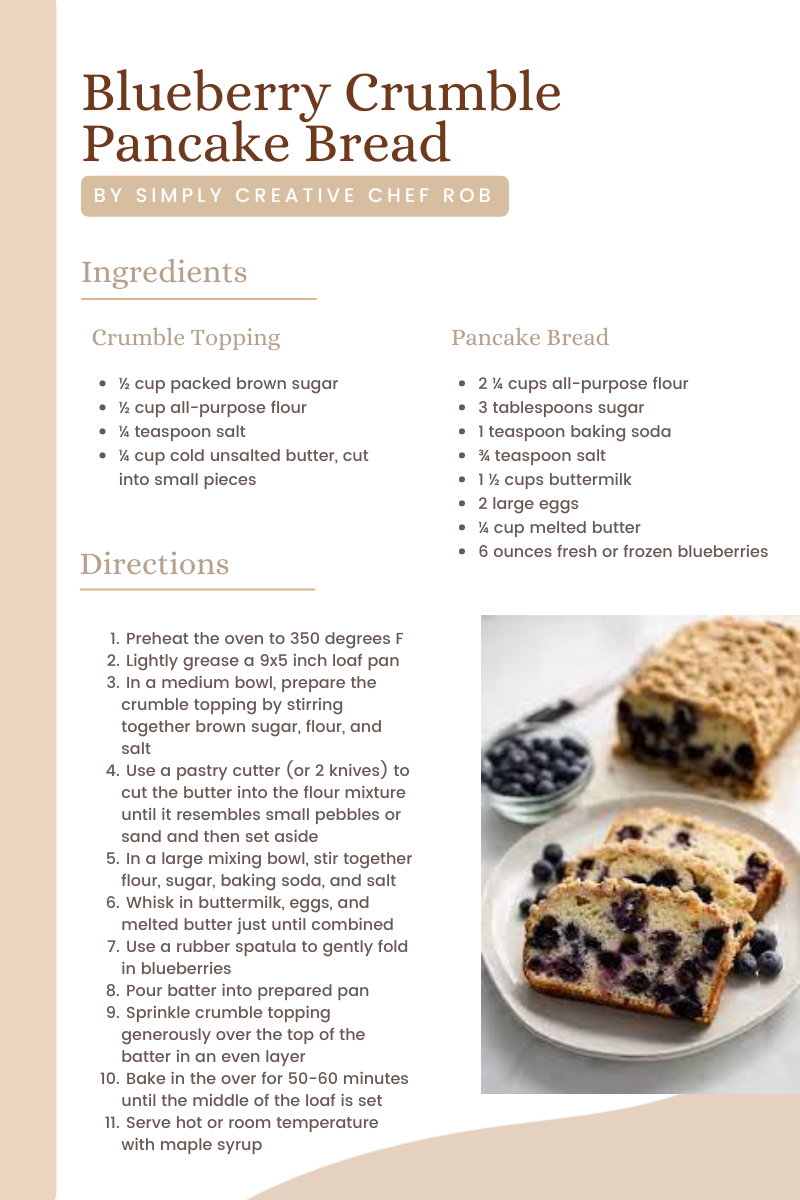 Blueberry Crumble Pancake Bread

BY SIMPLY CREATIVE CHEF ROB

Ingredients

Crumble Topping

- ½ cup packed brown sugar
- ½ cup all-purpose flour
- ¼ teaspoon salt
- ¼ cup cold unsalted butter, cut into small pieces

Pancake Bread

- 2 ¼ cups all-purpose flour
- 3 tablespoons sugar
- 1 teaspoon baking soda
- ¾ teaspoon salt
- 1 ½ cups buttermilk
- 2 large eggs
- ¼ cup melted butter
- 6 ounces fresh or frozen blueberries

Directions

1. Preheat the oven to 350 degrees F
2. Lightly grease a 9x5 inch loaf pan
3. In a medium bowl, prepare the crumble topping by stirring together brown sugar, flour, and salt
4. Use a pastry cutter (or 2 knives) to cut the butter into the flour mixture until it resembles small pebbles or sand and then set aside
5. In a large mixing bowl, stir together flour, sugar, baking soda, and salt
6. Whisk in buttermilk, eggs, and melted butter just until combined
7. Use a rubber spatula to gently fold in blueberries
8. Pour batter into prepared pan
9. Sprinkle crumble topping generously over the top of the batter in an even layer
10. Bake in the over for 50-60 minutes until the middle of the loaf is set
11. Serve hot or room temperature with maple syrup